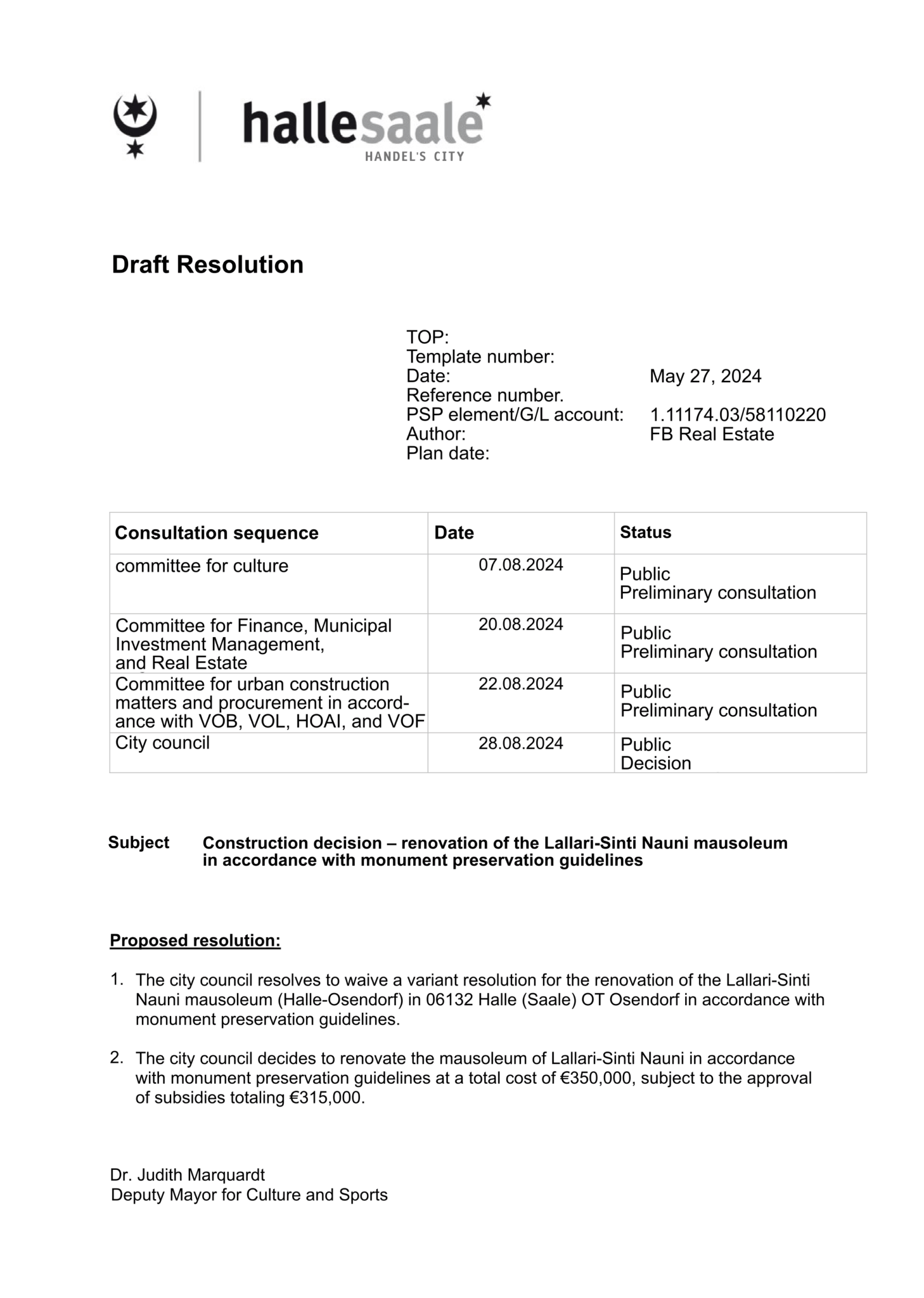 hallesaale
HANDEL'S CITY

Draft Resolution

TOP:
Template number:
Date: May 27, 2024
Reference number.
PSP element/G/L account: 1.11174.03/58110220
Author: FB Real Estate
Plan date:

| Consultation sequence | Date | Status |
|---|---|---|
| committee for culture | 07.08.2024 | Public Preliminary consultation |
| Committee for Finance, Municipal Investment Management, and Real Estate | 20.08.2024 | Public Preliminary consultation |
| Committee for urban construction matters and procurement in accordance with VOB, VOL, HOAI, and VOF | 22.08.2024 | Public Preliminary consultation |
| City council | 28.08.2024 | Public Decision |

Subject Construction decision – renovation of the Lallari-Sinti Nauni mausoleum in accordance with monument preservation guidelines

Proposed resolution:

1. The city council resolves to waive a variant resolution for the renovation of the Lallari-Sinti Nauni mausoleum (Halle-Osendorf) in 06132 Halle (Saale) OT Osendorf in accordance with monument preservation guidelines.

2. The city council decides to renovate the mausoleum of Lallari-Sinti Nauni in accordance with monument preservation guidelines at a total cost of €350,000, subject to the approval of subsidies totaling €315,000.

Dr. Judith Marquardt
Deputy Mayor for Culture and Sports